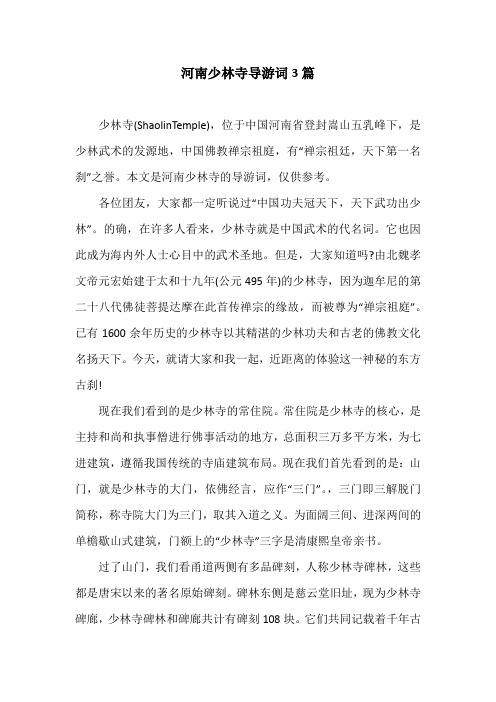 河南少林寺导游词3篇

少林寺(ShaolinTemple)，位于中国河南省登封嵩山五乳峰下，是少林武术的发源地，中国佛教禅宗祖庭，有“禅宗祖廷，天下第一名刹”之誉。本文是河南少林寺的导游词，仅供参考。

各位团友，大家都一定听说过“中国功夫冠天下，天下武功出少林”。的确，在许多人看来，少林寺就是中国武术的代名词。它也因此成为海内外人士心目中的武术圣地。但是，大家知道吗?由北魏孝文帝元宏始建于太和十九年(公元495年)的少林寺，因为迦牟尼的第二十八代佛徒菩提达摩在此首传禅宗的缘故，而被尊为“禅宗祖庭”。已有1600余年历史的少林寺以其精湛的少林功夫和古老的佛教文化名扬天下。今天，就请大家和我一起，近距离的体验这一神秘的东方古刹!

现在我们看到的是少林寺的常住院。常住院是少林寺的核心，是主持和尚和执事僧进行佛事活动的地方，总面积三万多平方米，为七进建筑，遵循我国传统的寺庙建筑布局。现在我们首先看到的是：山门，就是少林寺的大门，依佛经言，应作“三门”。，三门即三解脱门简称，称寺院大门为三门，取其入道之义。为面阔三间、进深两间的单檐歇山式建筑，门额上的“少林寺”三字是清康熙皇帝亲书。

过了山门，我们看甬道两侧有多品碑刻，人称少林寺碑林，这些都是唐宋以来的著名原始碑刻。碑林东侧是慈云堂旧址，现为少林寺碑廊，少林寺碑林和碑廊共计有碑刻108块。它们共同记载着千年古